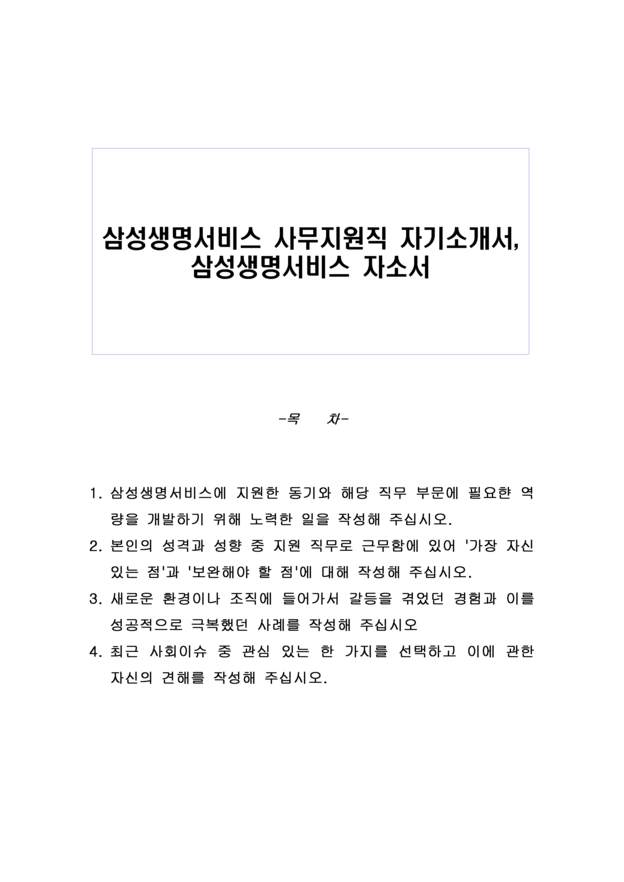 삼성생명서비스 사무지원직 자기소개서, 삼성생명서비스 자소서

-목 차-

1. 삼성생명서비스에 지원한 동기와 해당 직무 부문에 필요한 역량을 개발하기 위해 노력한 일을 작성해 주십시오.
2. 본인의 성격과 성향 중 지원 직무로 근무함에 있어 '가장 자신 있는 점'과 '보완해야 할 점'에 대해 작성해 주십시오.
3. 새로운 환경이나 조직에 들어가서 갈등을 겪었던 경험과 이를 성공적으로 극복했던 사례를 작성해 주십시오
4. 최근 사회이슈 중 관심 있는 한 가지를 선택하고 이에 관한 자신의 견해를 작성해 주십시오.